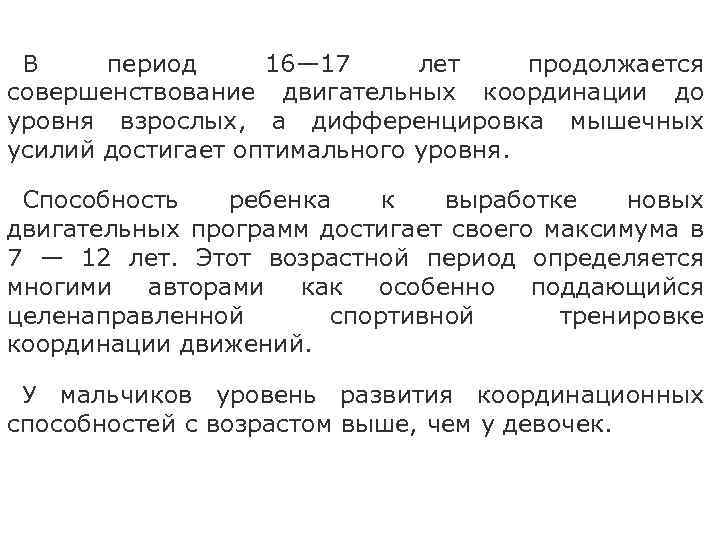 В период 16—17 лет продолжается совершенствование двигательных координации до уровня взрослых, а дифференцировка мышечных усилий достигает оптимального уровня.

Способность ребенка к выработке новых двигательных программ достигает своего максимума в 7 — 12 лет. Этот возрастной период определяется многими авторами как особенно поддающийся целенаправленной спортивной тренировке координации движений.

У мальчиков уровень развития координационных способностей с возрастом выше, чем у девочек.